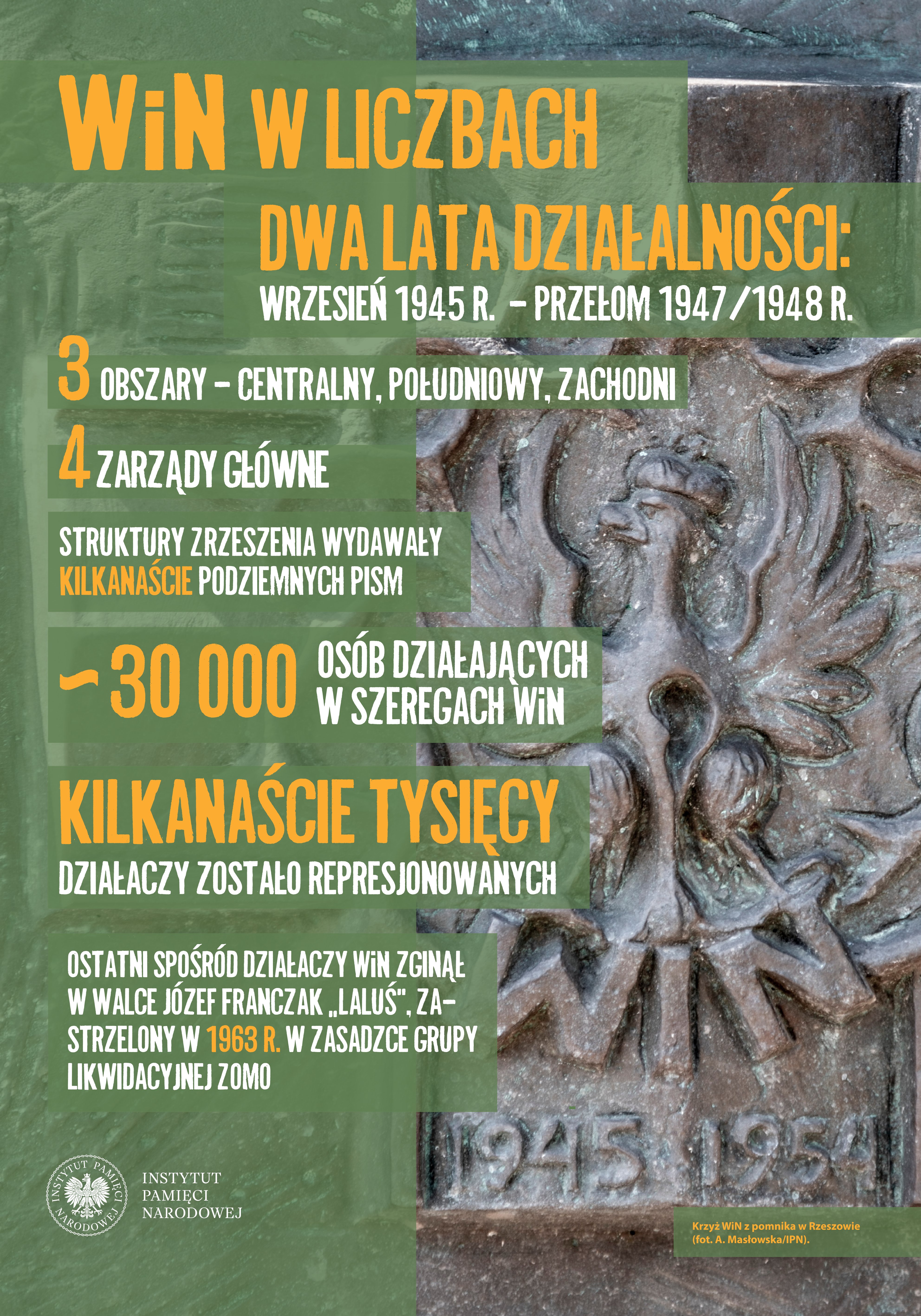 WiN W LICZBACH

DWA LATA DZIAŁALNOŚCI:
WRZESIEŃ 1945 R. – PRZEŁOM 1947/1948 R.

3 OBSZARY – CENTRALNY, POŁUDNIOWY, ZACHODNI

4 ZARZĄDY GŁÓWNE

STRUKTURY ZRZESZENIA WYDAWAŁY KILKANAŚCIE PODZIEMNYCH PISM

~30 000 OSÓB DZIAŁAJĄCYCH W SZEREGACH WiN

KILKANAŚCIE TYSIĘCY
DZIAŁACZY ZOSTAŁO REPRESJONOWANYCH

OSTATNI SPOŚRÓD DZIAŁACZY WiN ZGINĄŁ W WALCE JÓZEF FRANCZAK „LALUŚ", ZASTRZELONY W 1963 R. W ZASADZCE GRUPY LIKWIDACYJNEJ ZOMO

WiN
1945 1954

INSTYTUT PAMIĘCI NARODOWEJ
INSTYTUT PAMIĘCI NARODOWEJ

Krzyż WiN z pomnika w Rzeszowie (fot. A. Masłowska/IPN).